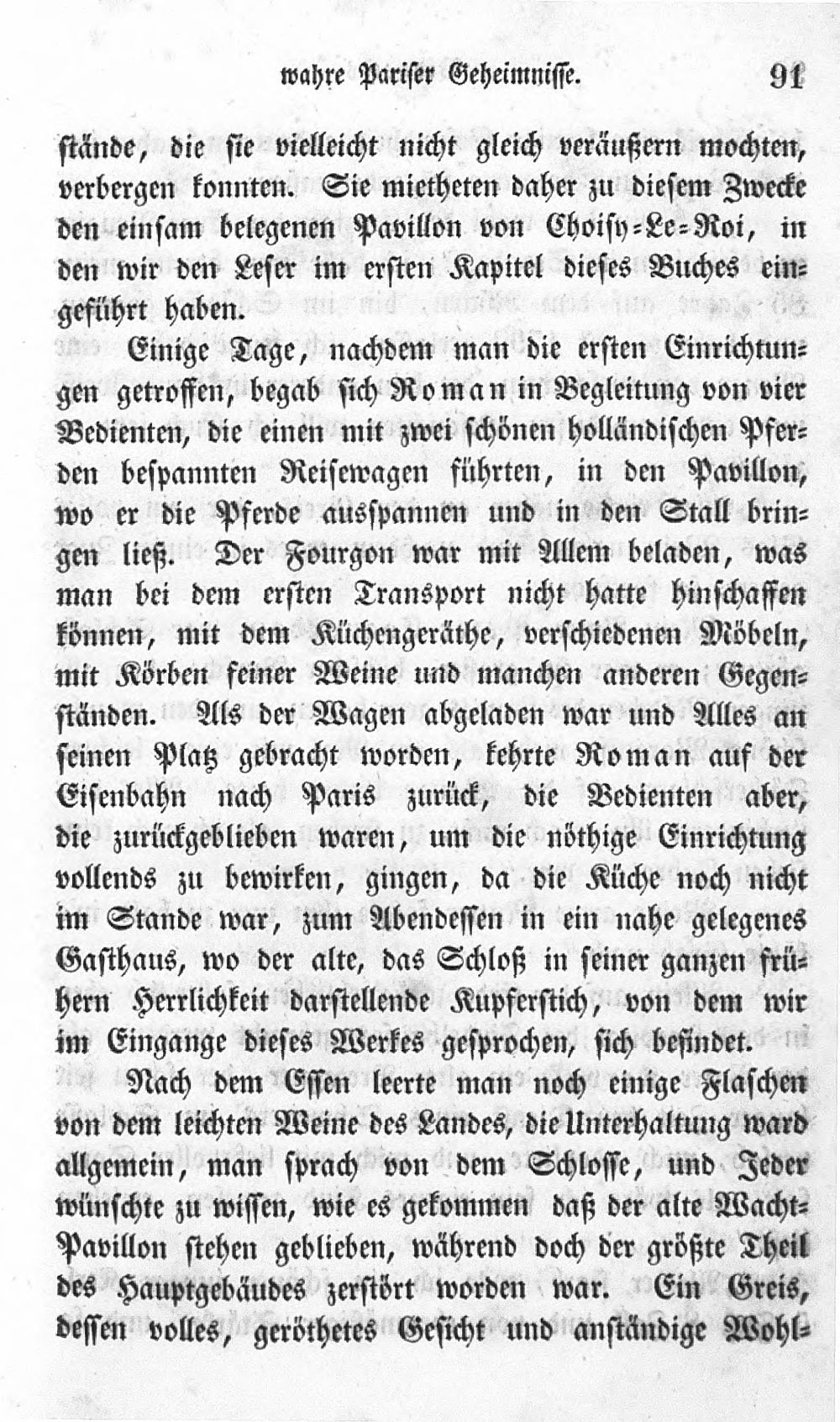 wahre Pariser Geheimnisse. 91

stände, die sie vielleicht nicht gleich veräußern mochten, verbergen konnten. Sie mietheten daher zu diesem Zwecke den einsam belegenen Pavillon von Choisy-Le-Roi, in den wir den Leser im ersten Kapitel dieses Buches eingeführt haben.

Einige Tage, nachdem man die ersten Einrichtungen getroffen, begab sich Roman in Begleitung von vier Bedienten, die einen mit zwei schönen holländischen Pferden bespannten Reisewagen führten, in den Pavillon, wo er die Pferde ausspannen und in den Stall bringen ließ. Der Fourgon war mit Allem beladen, was man bei dem ersten Transport nicht hatte hinschaffen können, mit dem Küchengeräthe, verschiedenen Möbeln, mit Körben feiner Weine und manchen anderen Gegenständen. Als der Wagen abgeladen war und Alles an seinen Platz gebracht worden, kehrte Roman auf der Eisenbahn nach Paris zurück, die Bedienten aber, die zurückgeblieben waren, um die nöthige Einrichtung vollends zu bewirken, gingen, da die Küche noch nicht im Stande war, zum Abendessen in ein nahe gelegenes Gasthaus, wo der alte, das Schloß in seiner ganzen frühern Herrlichkeit darstellende Kupferstich, von dem wir im Eingange dieses Werkes gesprochen, sich befindet.

Nach dem Essen leerte man noch einige Flaschen von dem leichten Weine des Landes, die Unterhaltung ward allgemein, man sprach von dem Schlosse, und Jeder wünschte zu wissen, wie es gekommen daß der alte Wacht-Pavillon stehen geblieben, während doch der größte Theil des Hauptgebäudes zerstört worden war. Ein Greis, dessen volles, geröthetes Gesicht und anständige Wohl-